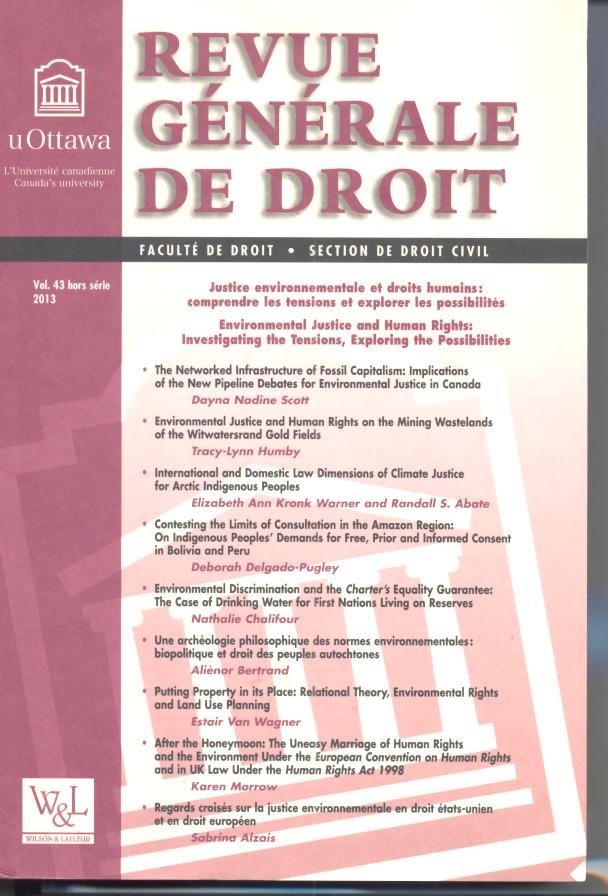 uOttawa

L'Université canadienne
Canada's university

REVUE GÉNÉRALE DE DROIT

FACULTÉ DE DROIT • SECTION DE DROIT CIVIL

Vol. 43 hors série
2013

Justice environnementale et droits humains: comprendre les tensions et explorer les possibilités

Environmental Justice and Human Rights: Investigating the Tensions, Exploring the Possibilities

• The Networked Infrastructure of Fossil Capitalism: Implications of the New Pipeline Debates for Environmental Justice in Canada
Dayna Nadine Scott

• Environmental Justice and Human Rights on the Mining Wastelands of the Witwatersrand Gold Fields
Tracy-Lynn Humby

• International and Domestic Law Dimensions of Climate Justice for Arctic Indigenous Peoples
Elizabeth Ann Kronk Warner and Randall S. Abate

• Contesting the Limits of Consultation in the Amazon Region: On Indigenous Peoples' Demands for Free, Prior and Informed Consent in Bolivia and Peru
Deborah Delgado-Pugley

• Environmental Discrimination and the Charter's Equality Guarantee: The Case of Drinking Water for First Nations Living on Reserves
Nathalie Chalifour

• Une archéologie philosophique des normes environnementales: biopolitique et droit des peuples autochtones
Aliènor Bertrand

• Putting Property in its Place: Relational Theory, Environmental Rights and Land Use Planning
Estair Van Wagner

• After the Honeymoon: The Uneasy Marriage of Human Rights and the Environment Under the European Convention on Human Rights and in UK Law Under the Human Rights Act 1998
Karen Morrow

• Regards croisés sur la justice environnementale en droit états-unien et en droit européen
Sabrina Alzais

W&L
WILSON & LAFLEUR